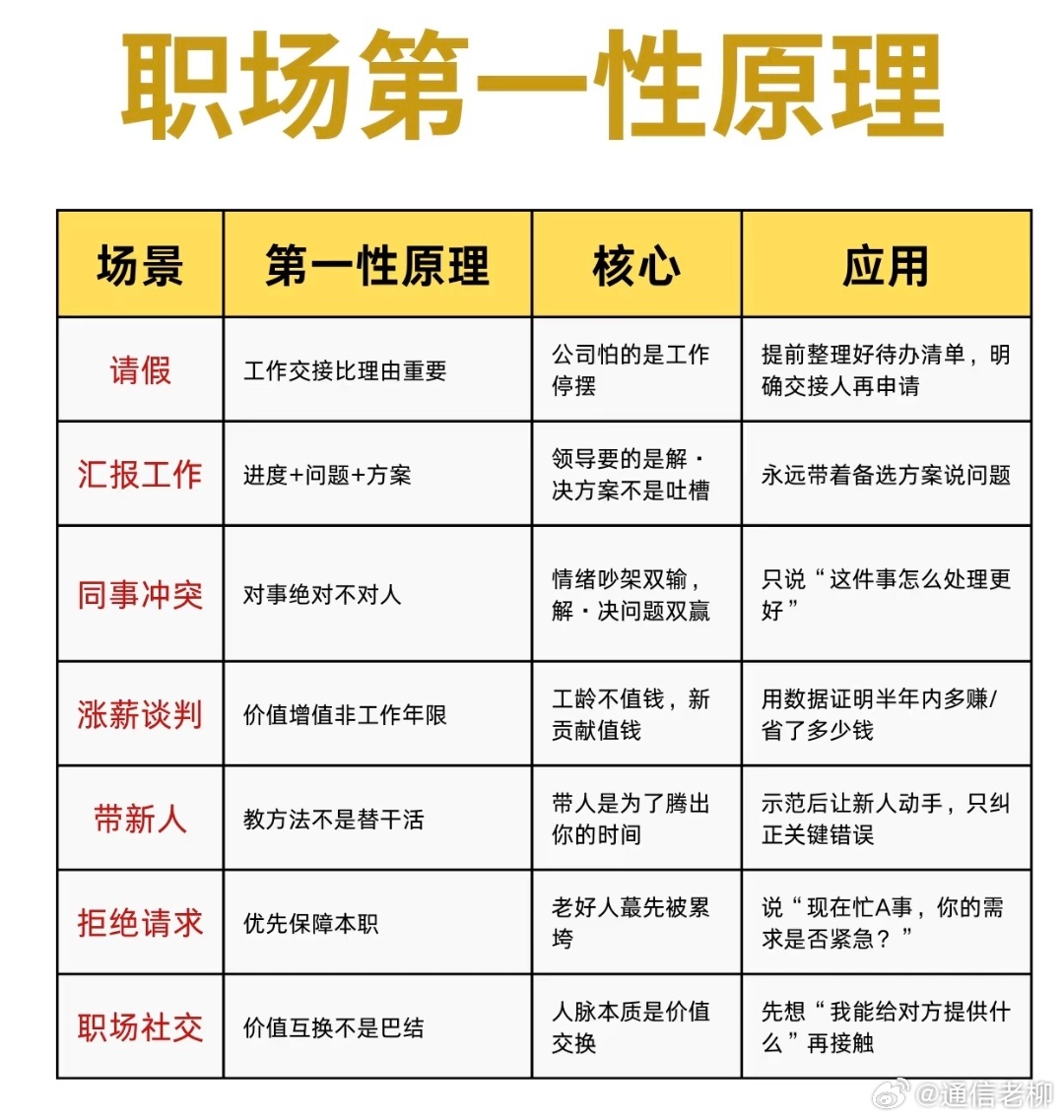 职场第一性原理

| 场景 | 第一性原理 | 核心 | 应用 |
|---|---|---|---|
| 请假 | 工作交接比理由重要 | 公司怕的是工作停摆 | 提前整理好待办清单，明确交接人再申请 |
| 汇报工作 | 进度+问题+方案 | 领导要的是解·决方案不是吐槽 | 永远带着备选方案说问题 |
| 同事冲突 | 对事绝对不对人 | 情绪吵架双输，解·决问题双赢 | 只说“这件事怎么处理更好” |
| 涨薪谈判 | 价值增值非工作年限 | 工龄不值钱，新贡献值钱 | 用数据证明半年内多赚/省了多少钱 |
| 带新人 | 教方法不是替干活 | 带人是为了腾出你的时间 | 示范后让新人动手，只纠正关键错误 |
| 拒绝请求 | 优先保障本职 | 老好人蕞先被累垮 | 说“现在忙A事，你的需求是否紧急？” |
| 职场社交 | 价值互换不是巴结 | 人脉本质是价值交换 | 先想“我能给对方提供什么”再接触 |

@通信老柳